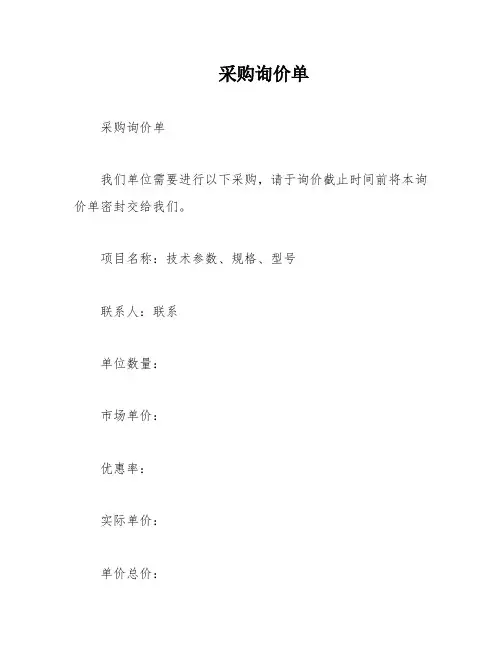 采购询价单

采购询价单

我们单位需要进行以下采购，请于询价截止时间前将本询价单密封交给我们。

项目名称：技术参数、规格、型号

联系人：联系

单位数量：

市场单价：

优惠率：

实际单价：

单价总价：